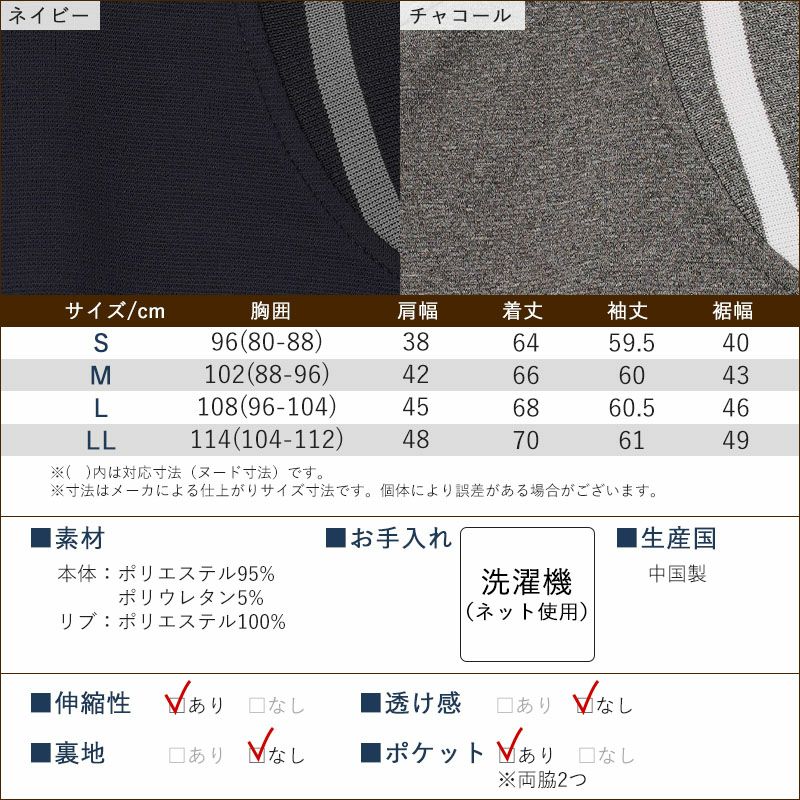 ネイビー

チャコール

| サイズ/cm | 胸囲 | 肩幅 | 着丈 | 袖丈 | 裾幅 |
|---|---|---|---|---|---|
| S | 96(80-88) | 38 | 64 | 59.5 | 40 |
| M | 102(88-96) | 42 | 66 | 60 | 43 |
| L | 108(96-104) | 45 | 68 | 60.5 | 46 |
| LL | 114(104-112) | 48 | 70 | 61 | 49 |

※( )内は対応寸法(ヌード寸法)です。
※寸法はメーカによる仕上がりサイズ寸法です。個体により誤差がある場合がございます。

■素材
本体:ポリエステル95%
ポリウレタン5%
リブ:ポリエステル100%

■お手入れ
洗濯機
(ネット使用)

■生産国
中国製

■伸縮性 ☑あり ☐なし
■透け感 ☐あり ☑なし
■裏地 ☐あり ☑なし
■ポケット ☑あり ☐なし
※両脇2つ